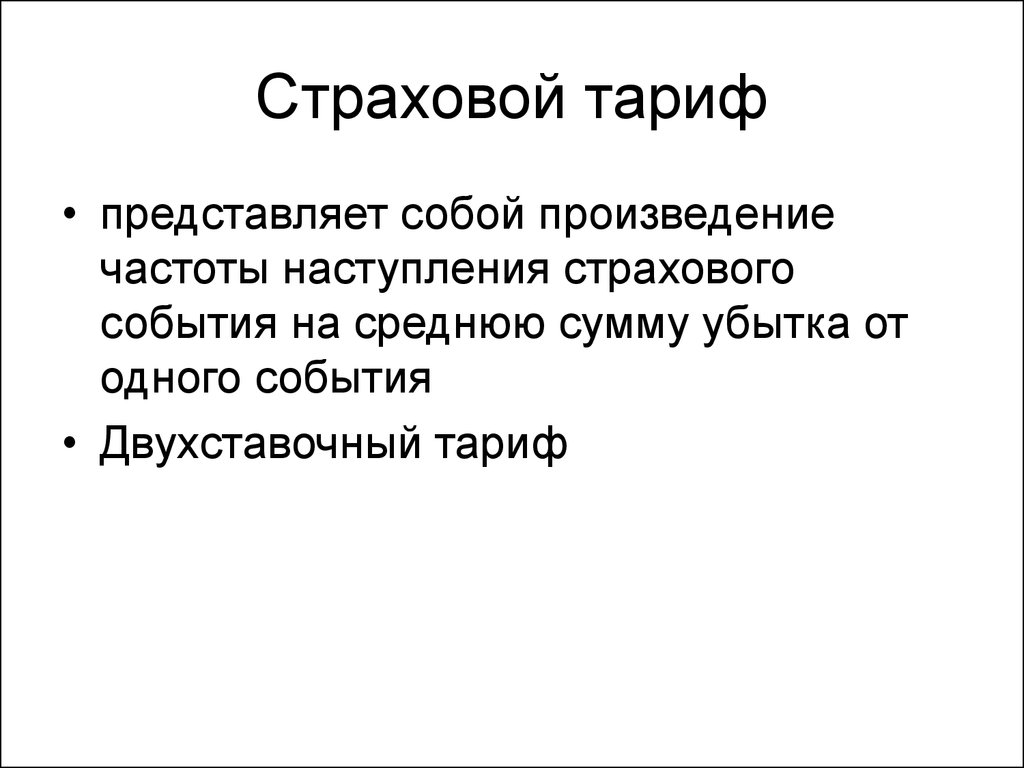 Страховой тариф

• представляет собой произведение частоты наступления страхового события на среднюю сумму убытка от одного события
• Двухставочный тариф